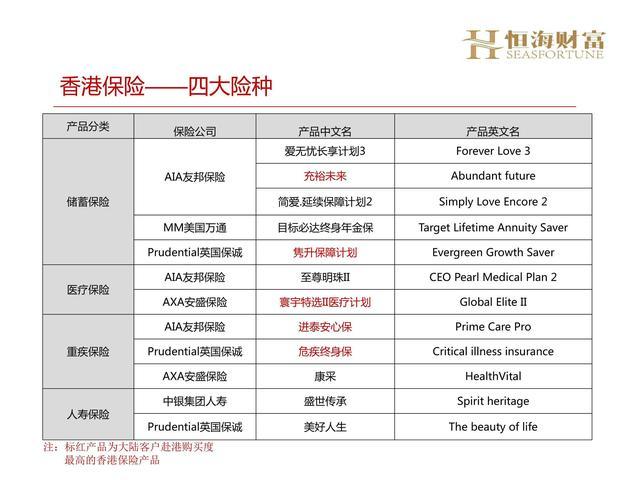 恒海财富
SEASFORTUNE

香港保险——四大险种

| 产品分类 | 保险公司 | 产品中文名 | 产品英文名 |
|---|---|---|---|
| 储蓄保险 | AIA友邦保险 | 爱无忧长享计划3 | Forever Love 3 |
| | | 充裕未来 | Abundant future |
| | | 简爱.延续保障计划2 | Simply Love Encore 2 |
| | MM美国万通 | 目标必达终身年金保 | Target Lifetime Annuity Saver |
| | Prudential英国保诚 | 隽升保障计划 | Evergreen Growth Saver |
| 医疗保险 | AIA友邦保险 | 至尊明珠II | CEO Pearl Medical Plan 2 |
| | AXA安盛保险 | 寰宇特选II医疗计划 | Global Elite II |
| 重疾保险 | AIA友邦保险 | 进泰安心保 | Prime Care Pro |
| | Prudential英国保诚 | 危疾终身保 | Critical illness insurance |
| | AXA安盛保险 | 康采 | HealthVital |
| 人寿保险 | 中银集团人寿 | 盛世传承 | Spirit heritage |
| | Prudential英国保诚 | 美好人生 | The beauty of life |

注：标红产品为大陆客户赴港购买度最高的香港保险产品